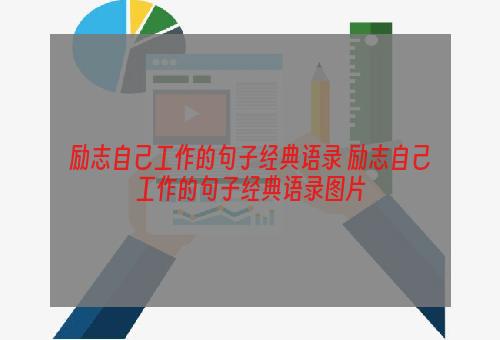 励志自己工作的句子经典语录 励志自己工作的句子经典语录图片